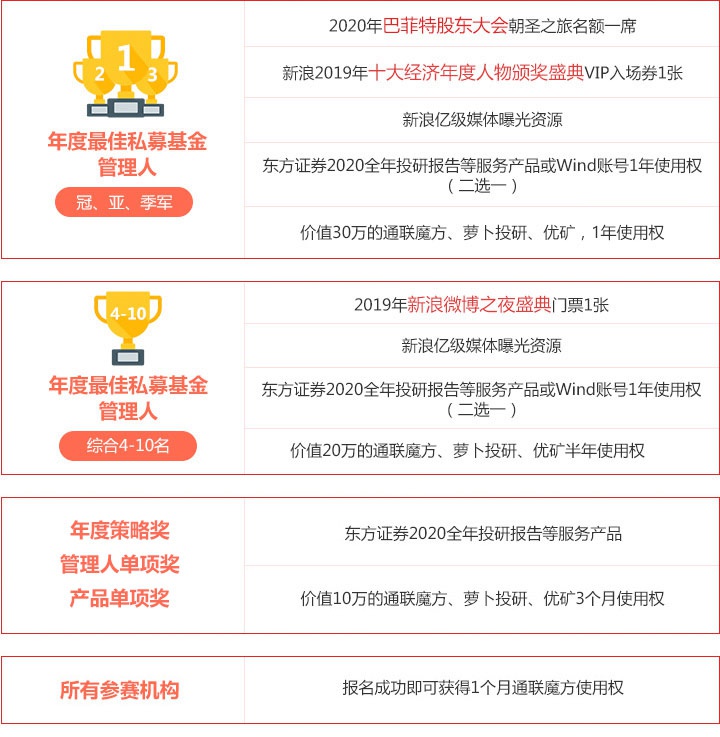 2
1
3

年度最佳私募基金管理人

冠、亚、季军

2020年巴菲特股东大会朝圣之旅名额一席

新浪2019年十大经济年度人物颁奖盛典VIP入场券1张

新浪亿级媒体曝光资源

东方证券2020全年投研报告等服务产品或Wind账号1年使用权（二选一）

价值30万的通联魔方、萝卜投研、优矿，1年使用权

4-10

年度最佳私募基金管理人

综合4-10名

2019年新浪微博之夜盛典门票1张

新浪亿级媒体曝光资源

东方证券2020全年投研报告等服务产品或Wind账号1年使用权（二选一）

价值20万的通联魔方、萝卜投研、优矿半年使用权

年度策略奖
管理人单项奖
产品单项奖

东方证券2020全年投研报告等服务产品

价值10万的通联魔方、萝卜投研、优矿3个月使用权

所有参赛机构

报名成功即可获得1个月通联魔方使用权